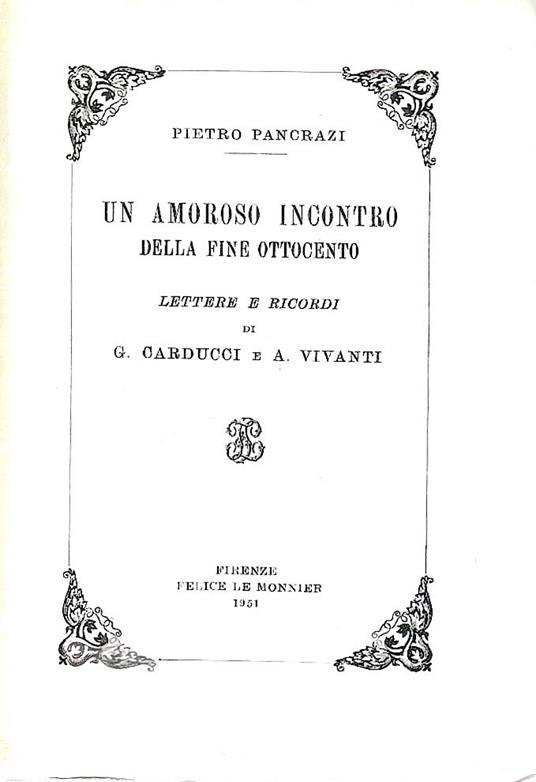 PIETRO PANCRAZI

UN AMOROSO INCONTRO
DELLA FINE OTTOCENTO

LETTERE E RICORDI
DI
G. CARDUCCI E A. VIVANTI

FIRENZE
FELICE LE MONNIER
1951